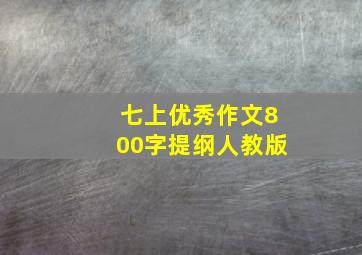 七上优秀作文800字提纲人教版